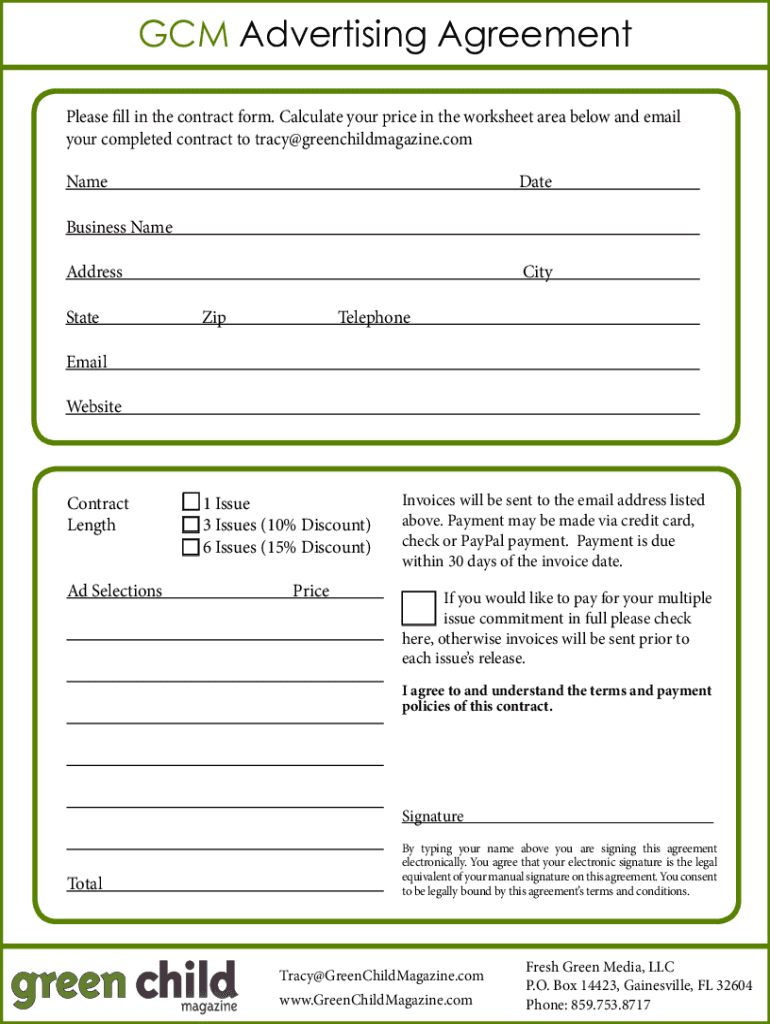 GCM Advertising Agreement

Please fill in the contract form. Calculate your price in the worksheet area below and email your completed contract to tracy@greenchildmagazine.com

Name Date

Business Name

Address City

State Zip Telephone

Email

Website

Contract Length

1 Issue
3 Issues (10% Discount)
6 Issues (15% Discount)

Ad Selections Price

Total

Invoices will be sent to the email address listed above. Payment may be made via credit card, check or PayPal payment. Payment is due within 30 days of the invoice date.

If you would like to pay for your multiple issue commitment in full please check here, otherwise invoices will be sent prior to each issue's release.

I agree to and understand the terms and payment policies of this contract.

Signature

By typing your name above you are signing this agreement electronically. You agree that your electronic signature is the legal equivalent of your manual signature on this agreement. You consent to be legally bound by this agreement's terms and conditions.

green child magazine

Tracy@GreenChildMagazine.com
www.GreenChildMagazine.com

Fresh Green Media, LLC
P.O. Box 14423, Gainesville, FL 32604
Phone: 859.753.8717